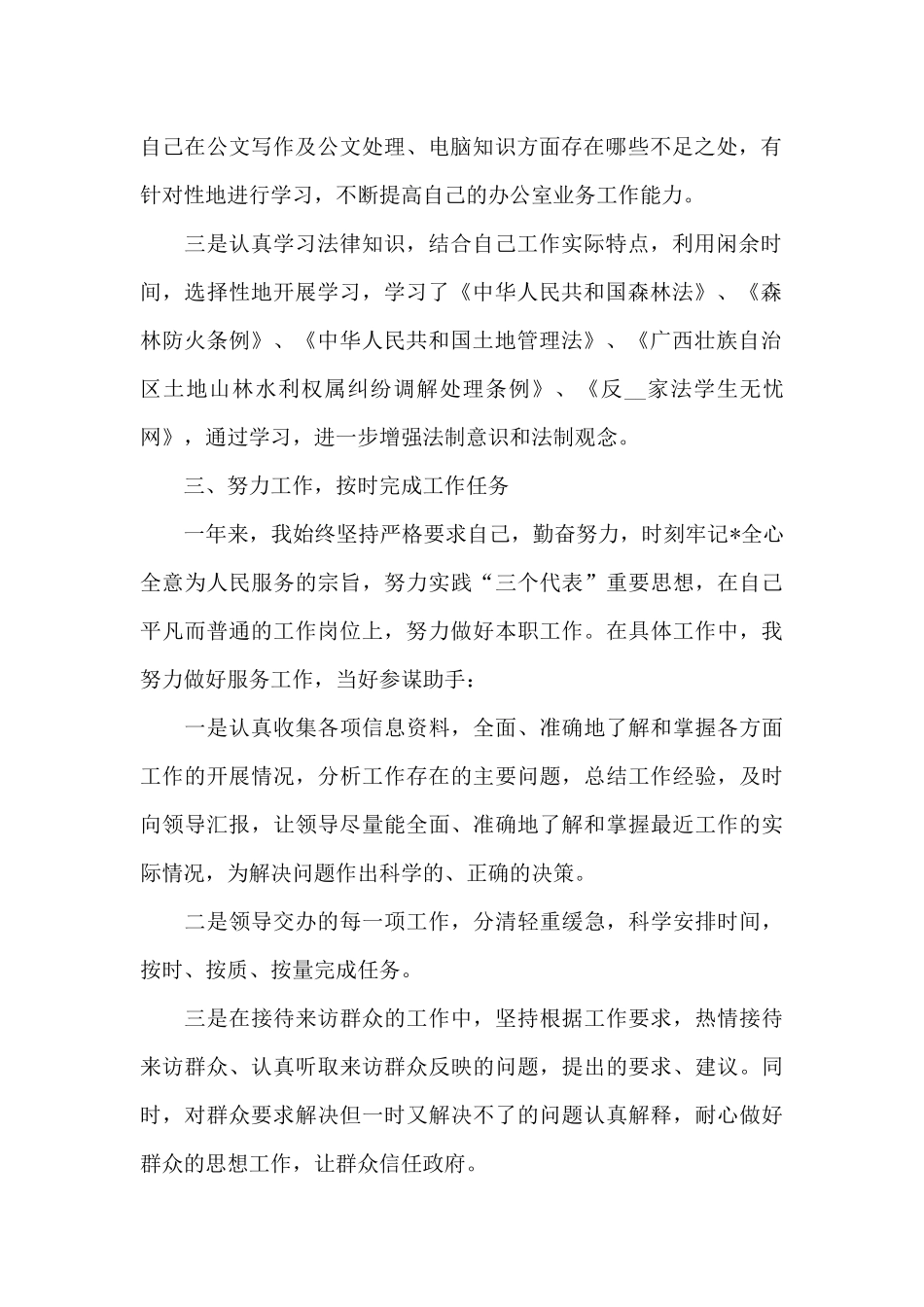 自己在公文写作及公文处理、电脑知识方面存在哪些不足之处，有针对性地进行学习，不断提高自己的办公室业务工作能力。

三是认真学习法律知识，结合自己工作实际特点，利用闲余时间，选择性地开展学习，学习了《中华人民共和国森林法》、《森林防火条例》、《中华人民共和国土地管理法》、《广西壮族自治区土地山林水利权属纠纷调解处理条例》、《反__家法学生无忧网》，通过学习，进一步增强法制意识和法制观念。

三、努力工作，按时完成工作任务

一年来，我始终坚持严格要求自己，勤奋努力，时刻牢记*全心全意为人民服务的宗旨，努力实践“三个代表”重要思想，在自己平凡而普通的工作岗位上，努力做好本职工作。在具体工作中，我努力做好服务工作，当好参谋助手：

一是认真收集各项信息资料，全面、准确地了解和掌握各方面工作的开展情况，分析工作存在的主要问题，总结工作经验，及时向领导汇报，让领导尽量能全面、准确地了解和掌握最近工作的实际情况，为解决问题作出科学的、正确的决策。

二是领导交办的每一项工作，分清轻重缓急，科学安排时间，按时、按质、按量完成任务。

三是在接待来访群众的工作中，坚持根据工作要求，热情接待来访群众、认真听取来访群众反映的问题，提出的要求、建议。同时，对群众要求解决但一时又解决不了的问题认真解释，耐心做好群众的思想工作，让群众信任政府。